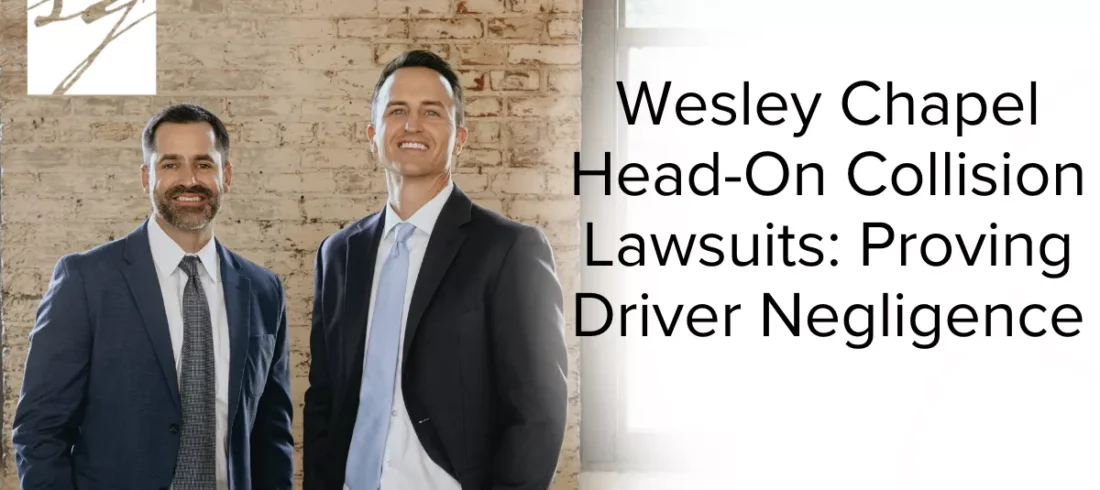 Wesley Chapel Head-On Collision Lawsuits: Proving Driver Negligence